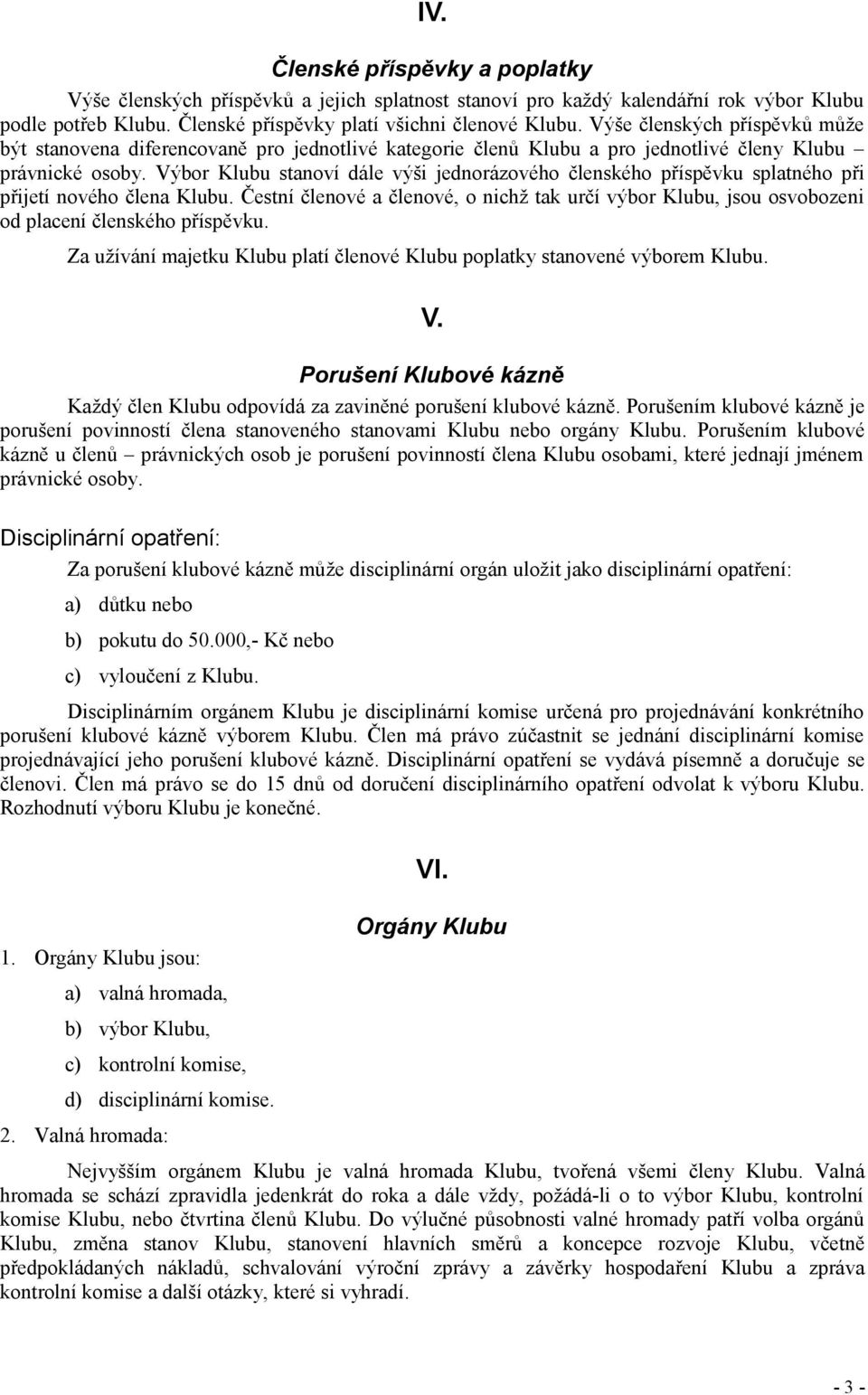 IV.

Členské příspěvky a poplatky

Výše členských příspěvků a jejich splatnost stanoví pro každý kalendářní rok výbor Klubu podle potřeb Klubu. Členské příspěvky platí všichni členové Klubu. Výše členských příspěvků může být stanovena diferencovaně pro jednotlivé kategorie členů Klubu a pro jednotlivé členy Klubu – právnické osoby. Výbor Klubu stanoví dále výši jednorázového členského příspěvku splatného při přijetí nového člena Klubu. Čestní členové a členové, o nichž tak určí výbor Klubu, jsou osvobozeni od placení členského příspěvku.

Za užívání majetku Klubu platí členové Klubu poplatky stanovené výborem Klubu.

V.

Porušení Klubové kázně

Každý člen Klubu odpovídá za zaviněné porušení klubové kázně. Porušením klubové kázně je porušení povinností člena stanoveného stanovami Klubu nebo orgány Klubu. Porušením klubové kázně u členů – právnických osob je porušení povinností člena Klubu osobami, které jednají jménem právnické osoby.

Disciplinární opatření:

Za porušení klubové kázně může disciplinární orgán uložit jako disciplinární opatření:

a) důtku nebo

b) pokutu do 50.000,- Kč nebo

c) vyloučení z Klubu.

Disciplinárním orgánem Klubu je disciplinární komise určená pro projednávání konkrétního porušení klubové kázně výborem Klubu. Člen má právo zúčastnit se jednání disciplinární komise projednávající jeho porušení klubové kázně. Disciplinární opatření se vydává písemně a doručuje se členovi. Člen má právo se do 15 dnů od doručení disciplinárního opatření odvolat k výboru Klubu. Rozhodnutí výboru Klubu je konečné.

VI.

Orgány Klubu

1. Orgány Klubu jsou:

a) valná hromada,

b) výbor Klubu,

c) kontrolní komise,

d) disciplinární komise.

2. Valná hromada:

Nejvyšším orgánem Klubu je valná hromada Klubu, tvořená všemi členy Klubu. Valná hromada se schází zpravidla jedenkrát do roka a dále vždy, požádá-li o to výbor Klubu, kontrolní komise Klubu, nebo čtvrtina členů Klubu. Do výlučné působnosti valné hromady patří volba orgánů Klubu, změna stanov Klubu, stanovení hlavních směrů a koncepce rozvoje Klubu, včetně předpokládaných nákladů, schvalování výroční zprávy a závěrky hospodaření Klubu a zpráva kontrolní komise a další otázky, které si vyhradí.

- 3 -